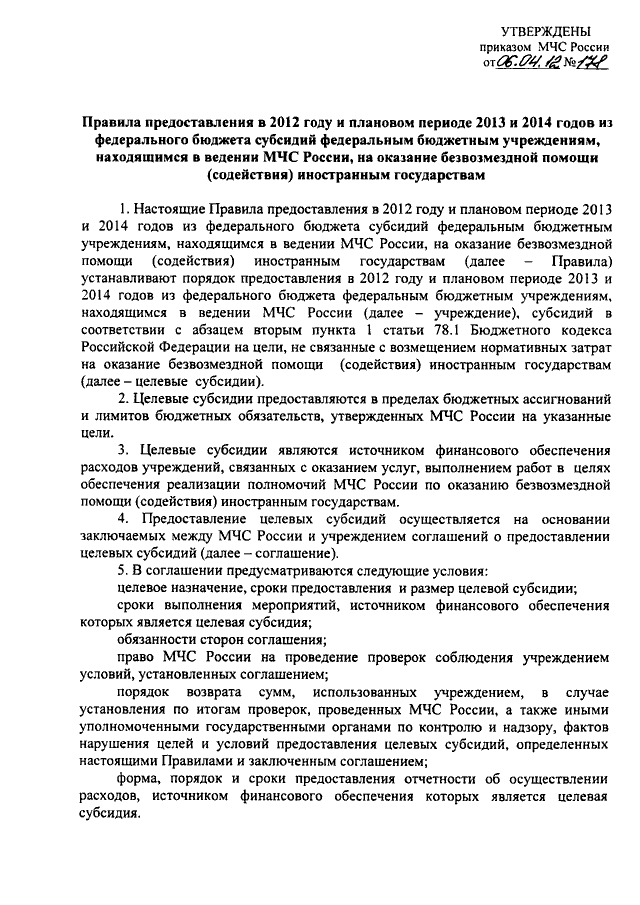 УТВЕРЖДЕНЫ
приказом МЧС России
от 06.04.12 № 178

Правила предоставления в 2012 году и плановом периоде 2013 и 2014 годов из федерального бюджета субсидий федеральным бюджетным учреждениям, находящимся в ведении МЧС России, на оказание безвозмездной помощи (содействия) иностранным государствам

1. Настоящие Правила предоставления в 2012 году и плановом периоде 2013 и 2014 годов из федерального бюджета субсидий федеральным бюджетным учреждениям, находящимся в ведении МЧС России, на оказание безвозмездной помощи (содействия) иностранным государствам (далее – Правила) устанавливают порядок предоставления в 2012 году и плановом периоде 2013 и 2014 годов из федерального бюджета федеральным бюджетным учреждениям, находящимся в ведении МЧС России (далее – учреждение), субсидий в соответствии с абзацем вторым пункта 1 статьи 78.1 Бюджетного кодекса Российской Федерации на цели, не связанные с возмещением нормативных затрат на оказание безвозмездной помощи (содействия) иностранным государствам (далее – целевые субсидии).

2. Целевые субсидии предоставляются в пределах бюджетных ассигнований и лимитов бюджетных обязательств, утвержденных МЧС России на указанные цели.

3. Целевые субсидии являются источником финансового обеспечения расходов учреждений, связанных с оказанием услуг, выполнением работ в целях обеспечения реализации полномочий МЧС России по оказанию безвозмездной помощи (содействия) иностранным государствам.

4. Предоставление целевых субсидий осуществляется на основании заключаемых между МЧС России и учреждением соглашений о предоставлении целевых субсидий (далее – соглашение).

5. В соглашении предусматриваются следующие условия:

целевое назначение, сроки предоставления и размер целевой субсидии;

сроки выполнения мероприятий, источником финансового обеспечения которых является целевая субсидия;

обязанности сторон соглашения;

право МЧС России на проведение проверок соблюдения учреждением условий, установленных соглашением;

порядок возврата сумм, использованных учреждением, в случае установления по итогам проверок, проведенных МЧС России, а также иными уполномоченными государственными органами по контролю и надзору, фактов нарушения целей и условий предоставления целевых субсидий, определенных настоящими Правилами и заключенным соглашением;

форма, порядок и сроки предоставления отчетности об осуществлении расходов, источником финансового обеспечения которых является целевая субсидия.